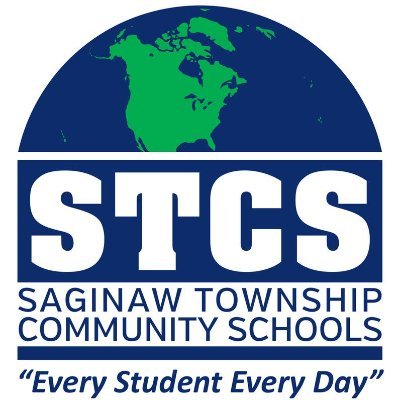 STCS
SAGINAW TOWNSHIP
COMMUNITY SCHOOLS
“Every Student Every Day”